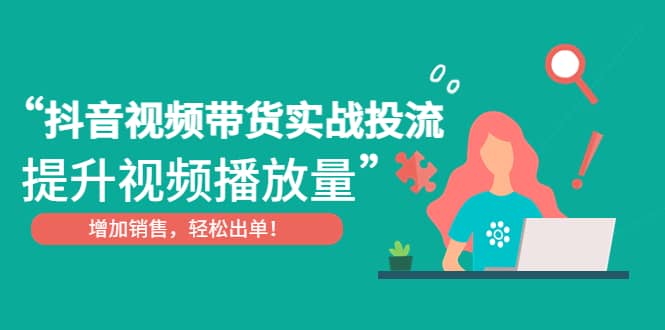 “抖音视频带货实战投流
提升视频播放量”

增加销售，轻松出单！